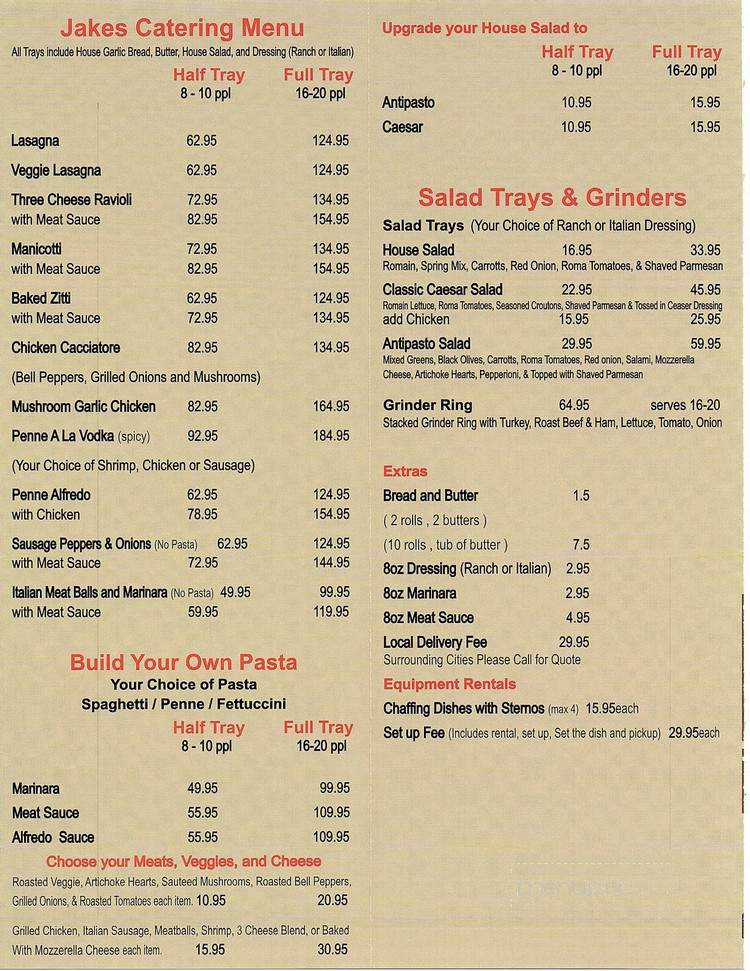 Jakes Catering Menu
All Trays include House Garlic Bread, Butter, House Salad, and Dressing (Ranch or Italian)

| | Half Tray 8 - 10 ppl | Full Tray 16-20 ppl |
|---|---|---|
| Lasagna | 62.95 | 124.95 |
| Veggie Lasagna | 62.95 | 124.95 |
| Three Cheese Ravioli | 72.95 | 134.95 |
| with Meat Sauce | 82.95 | 154.95 |
| Manicotti | 72.95 | 134.95 |
| with Meat Sauce | 82.95 | 154.95 |
| Baked Zitti | 62.95 | 124.95 |
| with Meat Sauce | 72.95 | 134.95 |
| Chicken Cacciatore | 82.95 | 134.95 |
| (Bell Peppers, Grilled Onions and Mushrooms) | | |
| Mushroom Garlic Chicken | 82.95 | 164.95 |
| Penne A La Vodka (spicy) | 92.95 | 184.95 |
| (Your Choice of Shrimp, Chicken or Sausage) | | |
| Penne Alfredo | 62.95 | 124.95 |
| with Chicken | 78.95 | 154.95 |
| Sausage Peppers & Onions (No Pasta) | 62.95 | 124.95 |
| with Meat Sauce | 72.95 | 144.95 |
| Italian Meat Balls and Marinara (No Pasta) | 49.95 | 99.95 |
| with Meat Sauce | 59.95 | 119.95 |

Build Your Own Pasta
Your Choice of Pasta
Spaghetti / Penne / Fettuccini

| | Half Tray 8 - 10 ppl | Full Tray 16-20 ppl |
|---|---|---|
| Marinara | 49.95 | 99.95 |
| Meat Sauce | 55.95 | 109.95 |
| Alfredo Sauce | 55.95 | 109.95 |

Choose your Meats, Veggies, and Cheese
Roasted Veggie, Artichoke Hearts, Sauteed Mushrooms, Roasted Bell Peppers, Grilled Onions, & Roasted Tomatoes each item. 10.95 20.95

Grilled Chicken, Italian Sausage, Meatballs, Shrimp, 3 Cheese Blend, or Baked With Mozzerella Cheese each item. 15.95 30.95

Upgrade your House Salad to

| | Half Tray 8 - 10 ppl | Full Tray 16-20 ppl |
|---|---|---|
| Antipasto | 10.95 | 15.95 |
| Caesar | 10.95 | 15.95 |

Salad Trays & Grinders
Salad Trays (Your Choice of Ranch or Italian Dressing)
House Salad 16.95 33.95
Romain, Spring Mix, Carrotts, Red Onion, Roma Tomatoes, & Shaved Parmesan
Classic Caesar Salad 22.95 45.95
Romain Lettuce, Roma Tomatoes, Seasoned Croutons, Shaved Parmesan & Tossed in Ceaser Dressing
add Chicken 15.95 25.95
Antipasto Salad 29.95 59.95
Mixed Greens, Black Olives, Carrotts, Roma Tomatoes, Red onion, Salami, Mozzerella Cheese, Artichoke Hearts, Pepperioni, & Topped with Shaved Parmesan
Grinder Ring 64.95 serves 16-20
Stacked Grinder Ring with Turkey, Roast Beef & Ham, Lettuce, Tomato, Onion

Extras
Bread and Butter 1.5
( 2 rolls , 2 butters )
(10 rolls , tub of butter ) 7.5
8oz Dressing (Ranch or Italian) 2.95
8oz Marinara 2.95
8oz Meat Sauce 4.95
Local Delivery Fee 29.95
Surrounding Cities Please Call for Quote

Equipment Rentals
Chaffing Dishes with Sternos (max 4) 15.95each
Set up Fee (Includes rental, set up, Set the dish and pickup) 29.95each